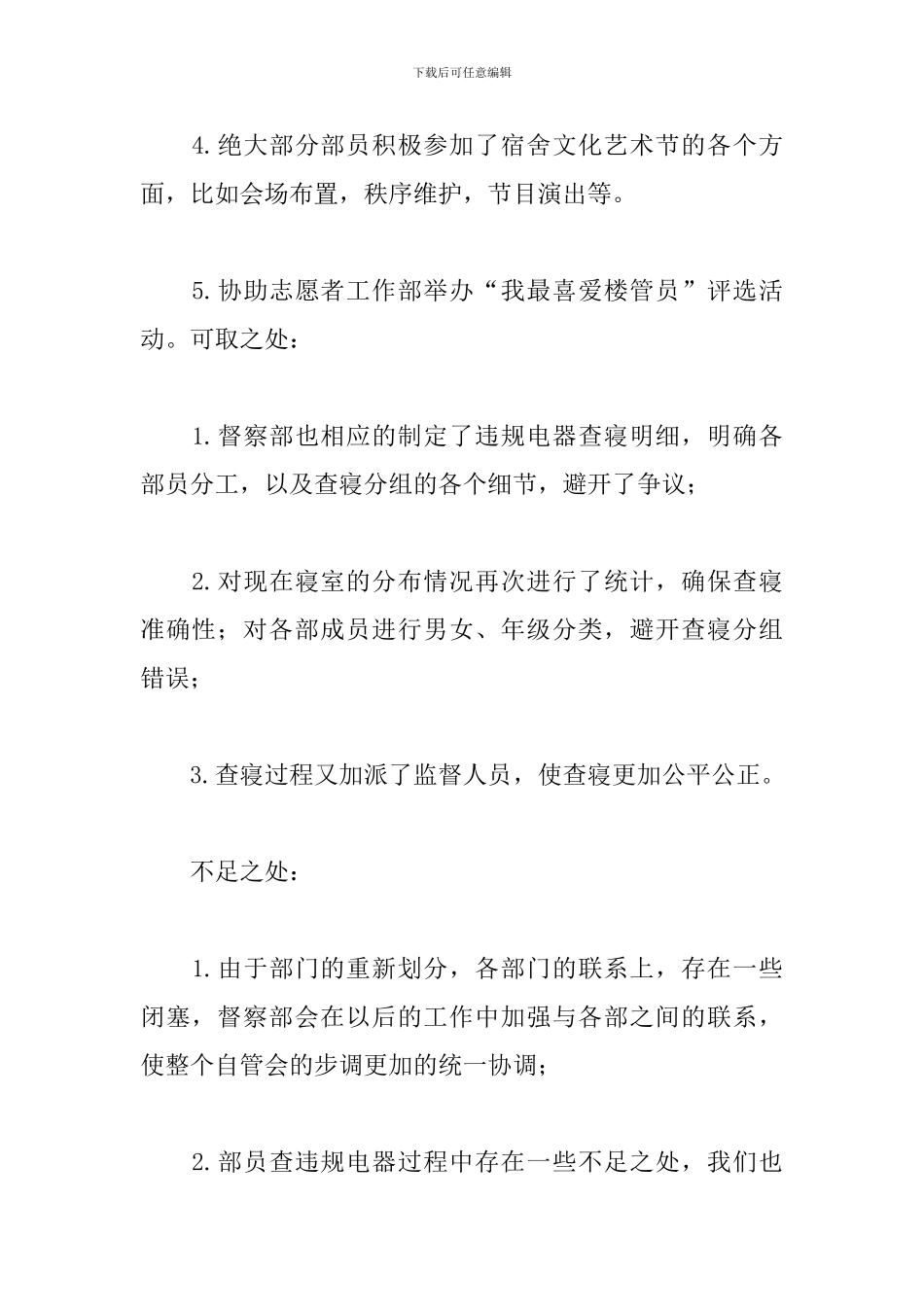 下载后可任意编辑

4.绝大部分部员积极参加了宿舍文化艺术节的各个方面，比如会场布置，秩序维护，节目演出等。

5.协助志愿者工作部举办“我最喜爱楼管员”评选活动。可取之处：

1.督察部也相应的制定了违规电器查寝明细，明确各部员分工，以及查寝分组的各个细节，避开了争议；

2.对现在寝室的分布情况再次进行了统计，确保查寝准确性；对各部成员进行男女、年级分类，避开查寝分组错误；

3.查寝过程又加派了监督人员，使查寝更加公平公正。

不足之处：

1.由于部门的重新划分，各部门的联系上，存在一些闭塞，督察部会在以后的工作中加强与各部之间的联系，使整个自管会的步调更加的统一协调；

2.部员查违规电器过程中存在一些不足之处，我们也